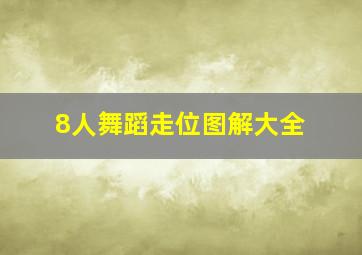 8人舞蹈走位图解大全